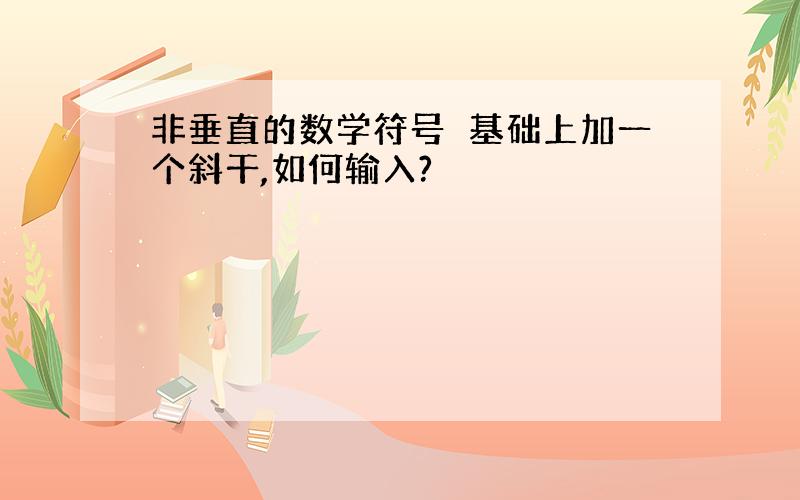 非垂直的数学符号  基础上加一个斜干,如何输入?